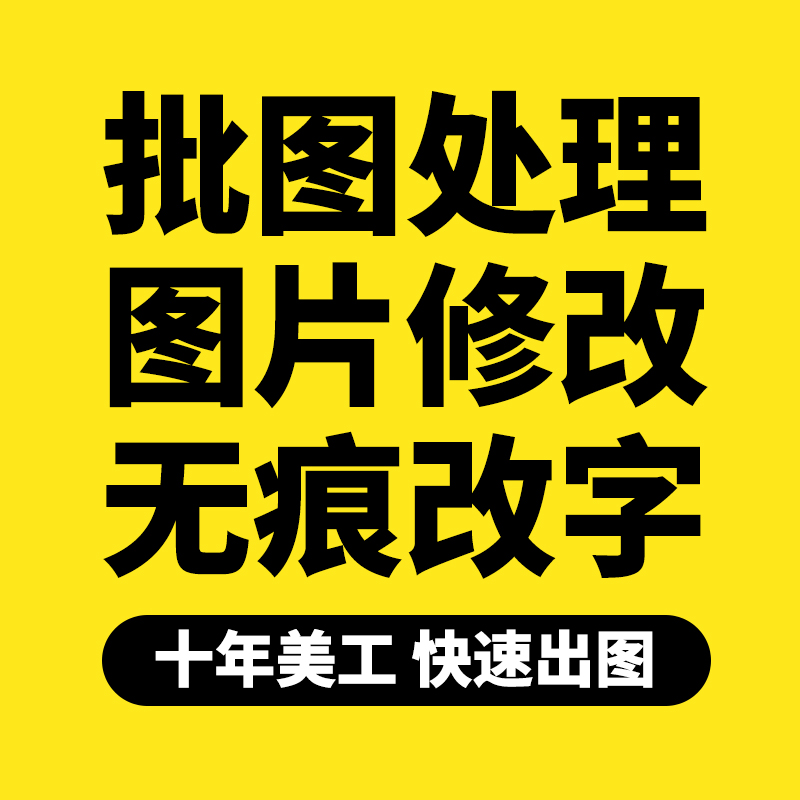 批图处理
图片修改
无痕改字

十年美工 快速出图